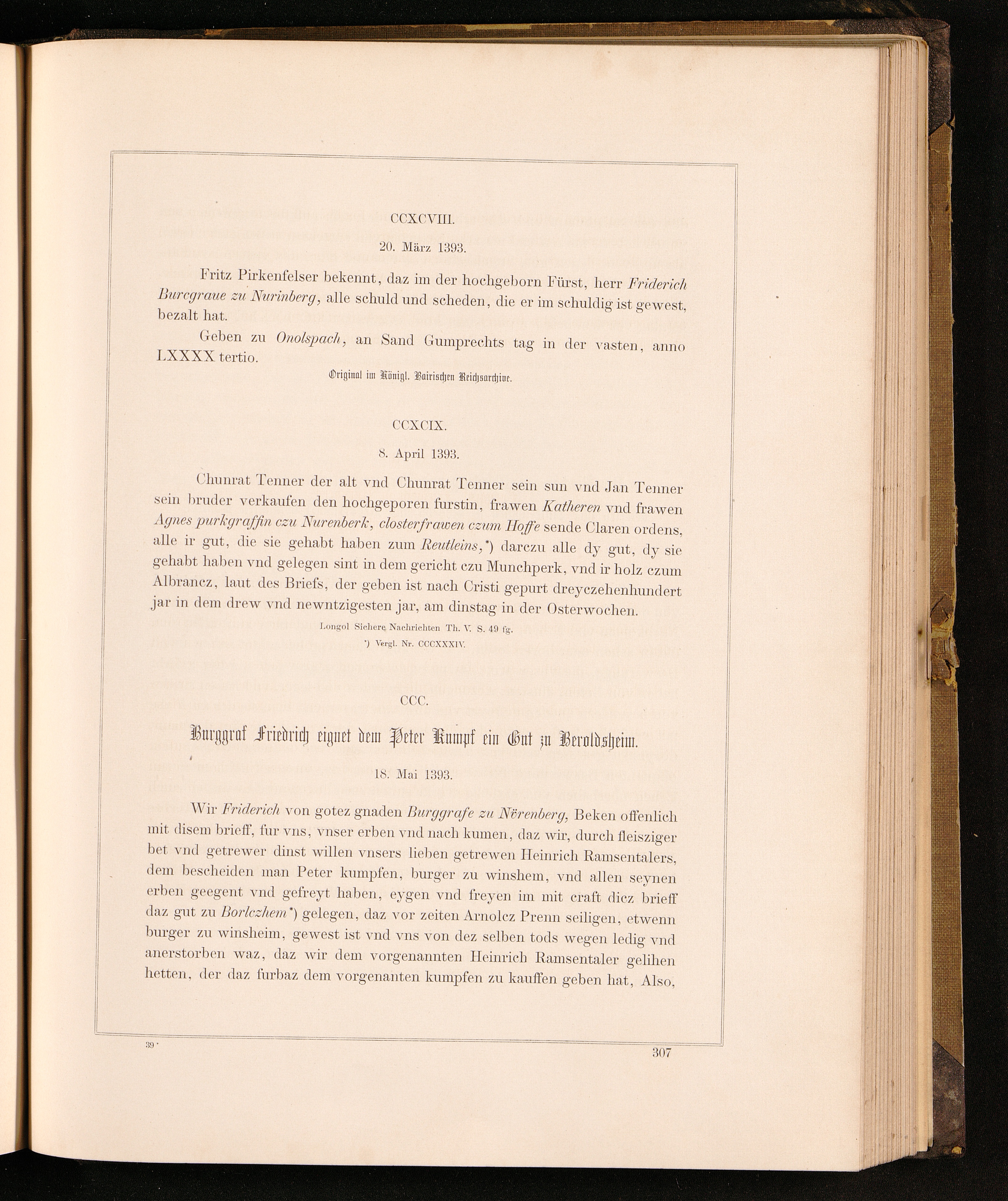 CCXCVIII.

20. März 1393.

Fritz Pirkenfelser bekennt, daz im der hochgeborn Fürst, herr Friderich Burcgraue zu Nurinberg, alle schuld und scheden, die er im schuldig ist gewest, bezalt hat.

Geben zu Onolspach, an Sand Gumprechts tag in der vasten, anno LXXXX tertio.

Original im Königl. Bairischen Reichsarchive.

CCXCIX.

8. April 1393.

Chunrat Tenner der alt vnd Chunrat Tenner sein sun vnd Jan Tenner sein bruder verkaufen den hochgeporen furstin, frawen Katheren vnd frawen Agnes purkgraffin czu Nurenberk, closterfrawen czum Hoffe sende Claren ordens, alle ir gut, die sie gehabt haben zum Reutleins,*) darczu alle dy gut, dy sie gehabt haben vnd gelegen sint in dem gericht czu Munchperk, vnd ir holz czum Albrancz, laut des Briefs, der geben ist nach Cristi gepurt dreyczehenhundert jar in dem drew vnd newntzigesten jar, am dinstag in der Osterwochen.

Longol Sichere Nachrichten Th. V. S. 49 fg.

*) Vergl. Nr. CCCXXXIV.

CCC.

Burggraf Friedrich eignet dem Peter Kumpf ein Gut zu Beroldsheim.

18. Mai 1393.

Wir Friderich von gotez gnaden Burggrafe zu Nörenberg, Beken offenlich mit disem brieff, fur vns, vnser erben vnd nach kumen, daz wir, durch fleisziger bet vnd getrewer dinst willen vnsers lieben getrewen Heinrich Ramsentalers, dem bescheiden man Peter kumpfen, burger zu winshem, vnd allen seynen erben geegent vnd gefreyt haben, eygen vnd freyen im mit craft dicz brieff daz gut zu Borlczhem*) gelegen, daz vor zeiten Arnolcz Prenn seiligen, etwenn burger zu winsheim, gewest ist vnd vns von dez selben tods wegen ledig vnd anerstorben waz, daz wir dem vorgenannten Heinrich Ramsentaler gelihen hetten, der daz furbaz dem vorgenanten kumpfen zu kauffen geben hat, Also,

39*

307